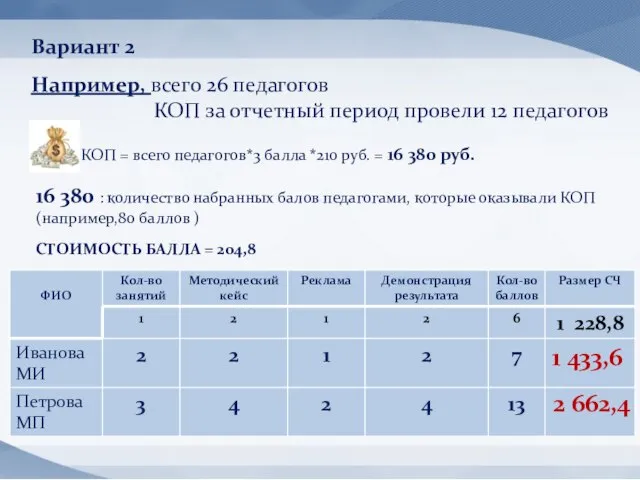 Вариант 2

Например, всего 26 педагогов
КОП за отчетный период провели 12 педагогов

КОП = всего педагогов*3 балла *210 руб. = 16 380 руб.

16 380 : количество набранных балов педагогами, которые оказывали КОП (например,80 баллов )

СТОИМОСТЬ БАЛЛА = 204,8

| ФИО | Кол-во занятий | Методический кейс | Реклама | Демонстрация результата | Кол-во баллов | Размер СЧ |
|---|---|---|---|---|---|---|
| | 1 | 2 | 1 | 2 | 6 | 1 228,8 |
| Иванова МИ | 2 | 2 | 1 | 2 | 7 | 1 433,6 |
| Петрова МП | 3 | 4 | 2 | 4 | 13 | 2 662,4 |